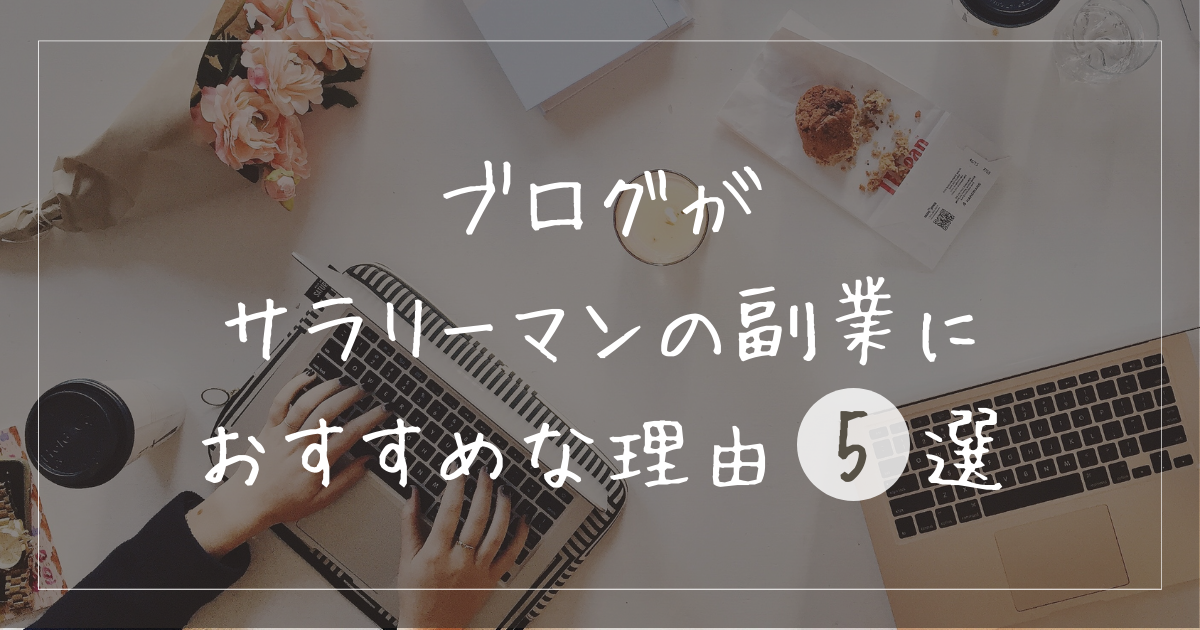 ブログが
サラリーマンの副業に
おすすめな理由 5 選